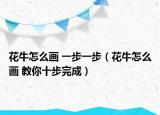 花牛怎么画 一步一步（花牛怎么画 教你十步完成）